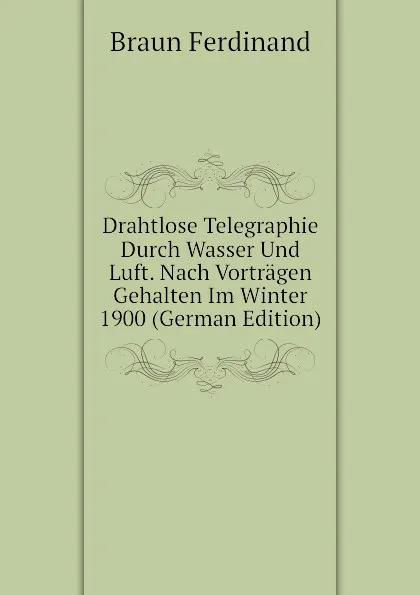 Braun Ferdinand

Drahtlose Telegraphie Durch Wasser Und Luft. Nach Vorträgen Gehalten Im Winter 1900 (German Edition)